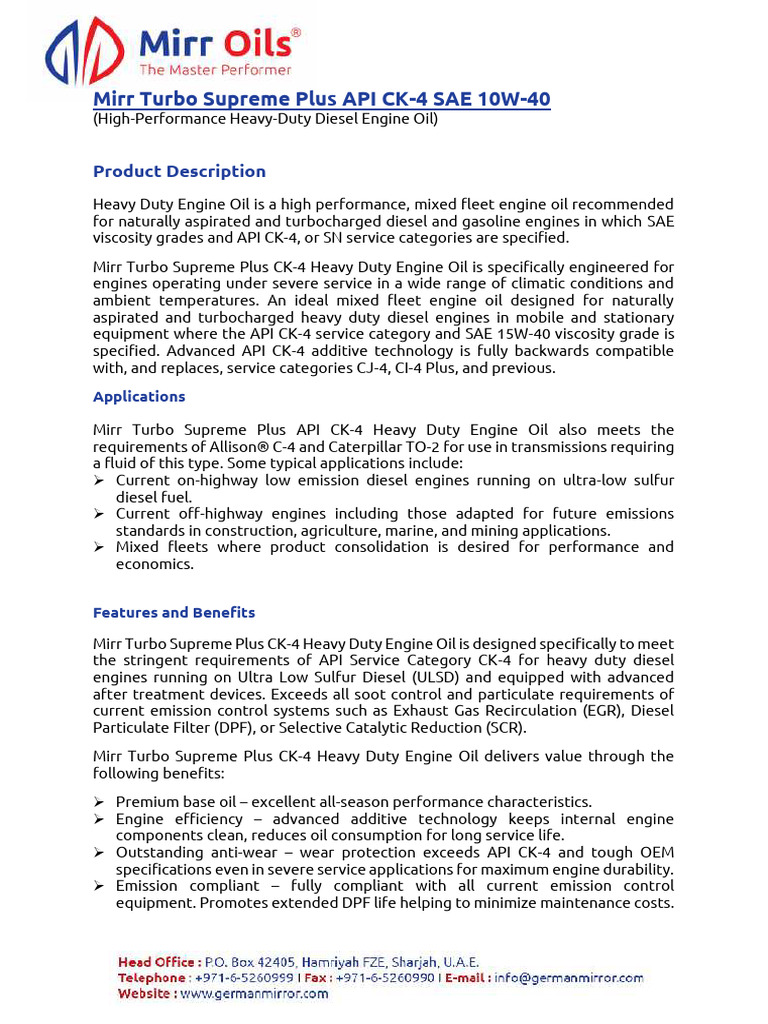 Mirr Oils®
The Master Performer

Mirr Turbo Supreme Plus API CK-4 SAE 10W-40
(High-Performance Heavy-Duty Diesel Engine Oil)

Product Description

Heavy Duty Engine Oil is a high performance, mixed fleet engine oil recommended for naturally aspirated and turbocharged diesel and gasoline engines in which SAE viscosity grades and API CK-4, or SN service categories are specified.

Mirr Turbo Supreme Plus CK-4 Heavy Duty Engine Oil is specifically engineered for engines operating under severe service in a wide range of climatic conditions and ambient temperatures. An ideal mixed fleet engine oil designed for naturally aspirated and turbocharged heavy duty diesel engines in mobile and stationary equipment where the API CK-4 service category and SAE 15W-40 viscosity grade is specified. Advanced API CK-4 additive technology is fully backwards compatible with, and replaces, service categories CJ-4, CI-4 Plus, and previous.

Applications

Mirr Turbo Supreme Plus API CK-4 Heavy Duty Engine Oil also meets the requirements of Allison® C-4 and Caterpillar TO-2 for use in transmissions requiring a fluid of this type. Some typical applications include:
➢ Current on-highway low emission diesel engines running on ultra-low sulfur diesel fuel.
➢ Current off-highway engines including those adapted for future emissions standards in construction, agriculture, marine, and mining applications.
➢ Mixed fleets where product consolidation is desired for performance and economics.

Features and Benefits

Mirr Turbo Supreme Plus CK-4 Heavy Duty Engine Oil is designed specifically to meet the stringent requirements of API Service Category CK-4 for heavy duty diesel engines running on Ultra Low Sulfur Diesel (ULSD) and equipped with advanced after treatment devices. Exceeds all soot control and particulate requirements of current emission control systems such as Exhaust Gas Recirculation (EGR), Diesel Particulate Filter (DPF), or Selective Catalytic Reduction (SCR).

Mirr Turbo Supreme Plus CK-4 Heavy Duty Engine Oil delivers value through the following benefits:

➢ Premium base oil – excellent all-season performance characteristics.
➢ Engine efficiency – advanced additive technology keeps internal engine components clean, reduces oil consumption for long service life.
➢ Outstanding anti-wear – wear protection exceeds API CK-4 and tough OEM specifications even in severe service applications for maximum engine durability.
➢ Emission compliant – fully compliant with all current emission control equipment. Promotes extended DPF life helping to minimize maintenance costs.

Head Office : P.O. Box 42405, Hamriyah FZE, Sharjah, U.A.E.
Telephone : +971-6-5260999 | Fax : +971-6-5260990 | E-mail : info@germanmirror.com
Website : www.germanmirror.com